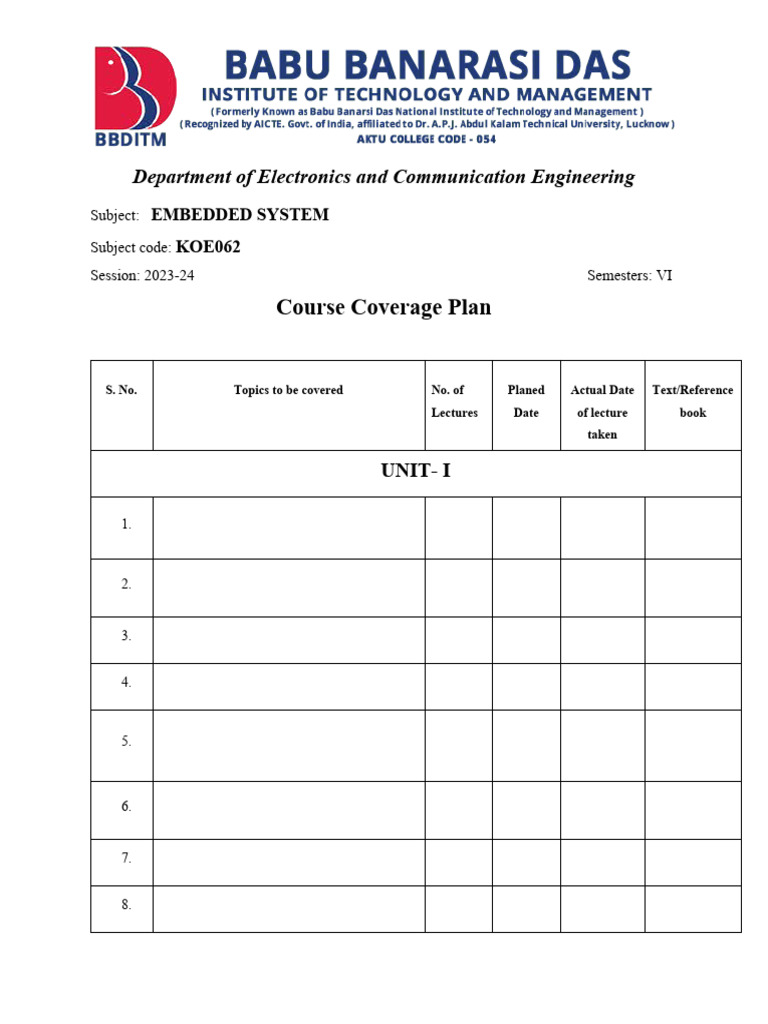 BBDITM

BABU BANARASI DAS
INSTITUTE OF TECHNOLOGY AND MANAGEMENT
( Formerly Known as Babu Banarsi Das National Institute of Technology and Management )
( Recognized by AICTE. Govt. of India, affiliated to Dr. A.P.J. Abdul Kalam Technical University, Lucknow )
AKTU COLLEGE CODE - 054

Department of Electronics and Communication Engineering

Subject: EMBEDDED SYSTEM

Subject code: KOE062

Session: 2023-24

Semesters: VI

Course Coverage Plan

| S. No. | Topics to be covered | No. of Lectures | Planed Date | Actual Date of lecture taken | Text/Reference book |
|---|---|---|---|---|---|
| UNIT- I | | | | | |
| 1. | | | | | |
| 2. | | | | | |
| 3. | | | | | |
| 4. | | | | | |
| 5. | | | | | |
| 6. | | | | | |
| 7. | | | | | |
| 8. | | | | | |